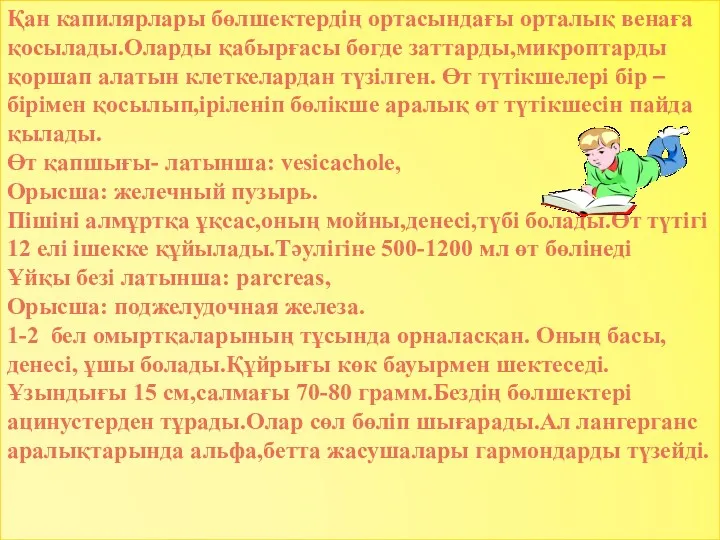 Қан капилярлары бөлшектердің ортасындағы орталық венаға қосылады.Оларды қабырғасы бөгде заттарды,микроптарды қоршап алатын клеткелардан түзілген. Өт түтікшелері бір – бірімен қосылып,іріленіп бөлікше аралық өт түтікшесін пайда қылады.
Өт қапшығы- латынша: vesicachole,
Орысша: желечный пузырь.
Пішіні алмұртқа ұқсас,оның мойны,денесі,түбі болады.Өт түтігі 12 елі ішекке құйылады.Тәулігіне 500-1200 мл өт бөлінеді
Ұйқы безі латынша: parcreas,
Орысша: поджелудочная железа.
1-2 бел омыртқаларының тұсында орналасқан. Оның басы, денесі, ұшы болады.Құйрығы көк бауырмен шектеседі. Ұзындығы 15 см,салмағы 70-80 грамм.Бездің бөлшектері ацинустерден тұрады.Олар сөл бөліп шығарады.Ал лангерганс аралықтарында альфа,бетта жасушалары гармондарды түзейді.